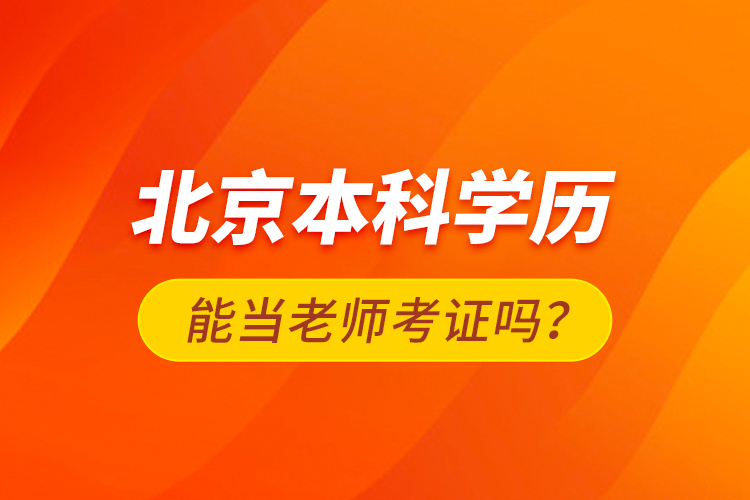 北京本科学历

能当老师考证吗？